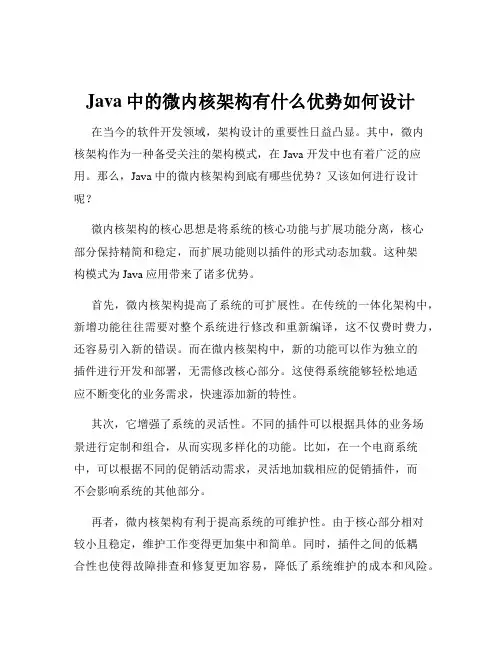 Java 中的微内核架构有什么优势如何设计

在当今的软件开发领域，架构设计的重要性日益凸显。其中，微内核架构作为一种备受关注的架构模式，在 Java 开发中也有着广泛的应用。那么，Java 中的微内核架构到底有哪些优势？又该如何进行设计呢？

微内核架构的核心思想是将系统的核心功能与扩展功能分离，核心部分保持精简和稳定，而扩展功能则以插件的形式动态加载。这种架构模式为 Java 应用带来了诸多优势。

首先，微内核架构提高了系统的可扩展性。在传统的一体化架构中，新增功能往往需要对整个系统进行修改和重新编译，这不仅费时费力，还容易引入新的错误。而在微内核架构中，新的功能可以作为独立的插件进行开发和部署，无需修改核心部分。这使得系统能够轻松地适应不断变化的业务需求，快速添加新的特性。

其次，它增强了系统的灵活性。不同的插件可以根据具体的业务场景进行定制和组合，从而实现多样化的功能。比如，在一个电商系统中，可以根据不同的促销活动需求，灵活地加载相应的促销插件，而不会影响系统的其他部分。

再者，微内核架构有利于提高系统的可维护性。由于核心部分相对较小且稳定，维护工作变得更加集中和简单。同时，插件之间的低耦合性也使得故障排查和修复更加容易，降低了系统维护的成本和风险。